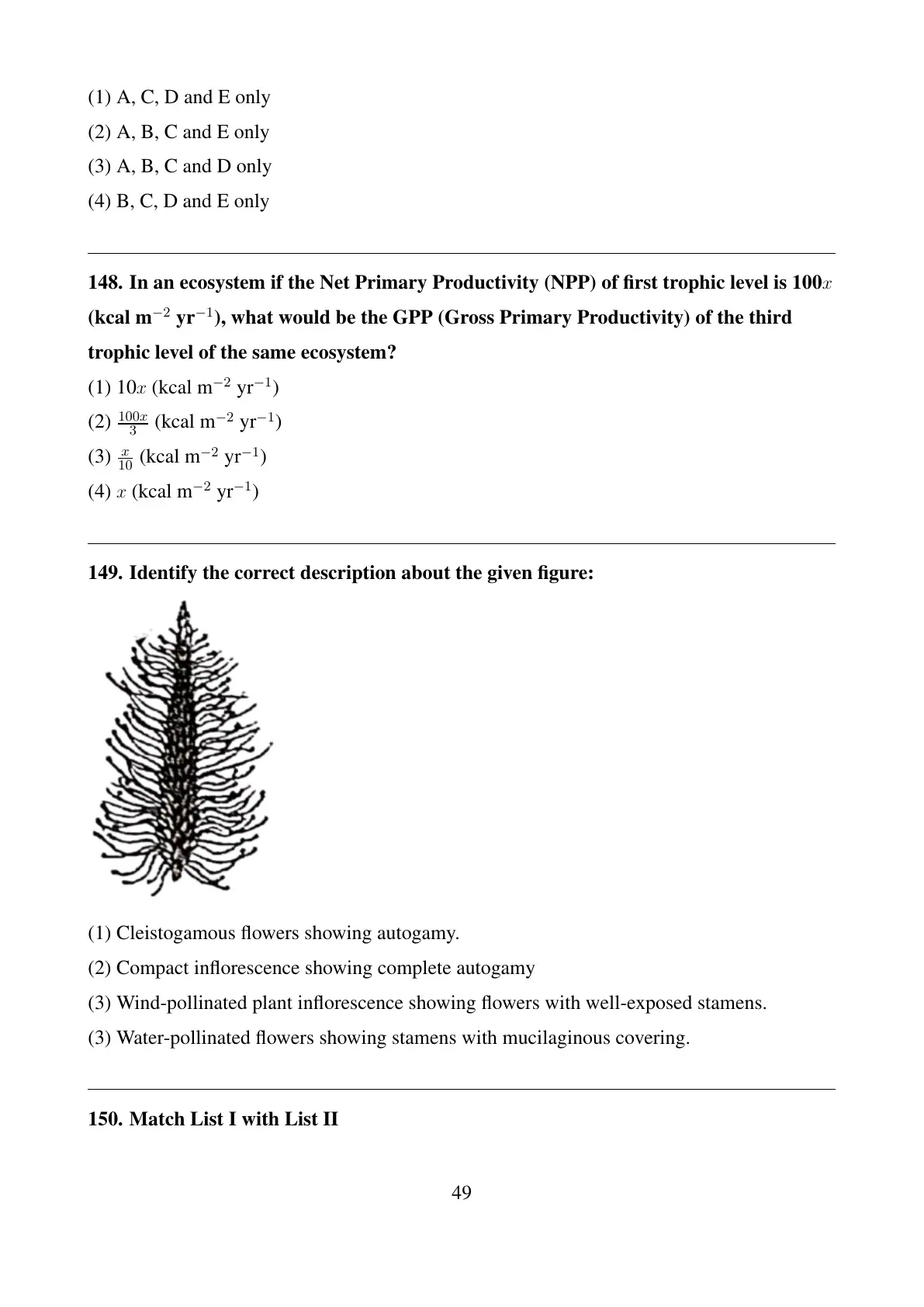 (1) A, C, D and E only

(2) A, B, C and E only

(3) A, B, C and D only

(4) B, C, D and E only

148. In an ecosystem if the Net Primary Productivity (NPP) of first trophic level is $100x$ (kcal m$^{-2}$ yr$^{-1}$), what would be the GPP (Gross Primary Productivity) of the third trophic level of the same ecosystem?

(1) $10x$ (kcal m$^{-2}$ yr$^{-1}$)

(2) $\frac{100x}{3}$ (kcal m$^{-2}$ yr$^{-1}$)

(3) $\frac{x}{10}$ (kcal m$^{-2}$ yr$^{-1}$)

(4) $x$ (kcal m$^{-2}$ yr$^{-1}$)

149. Identify the correct description about the given figure:

(1) Cleistogamous flowers showing autogamy.

(2) Compact inflorescence showing complete autogamy

(3) Wind-pollinated plant inflorescence showing flowers with well-exposed stamens.

(3) Water-pollinated flowers showing stamens with mucilaginous covering.

150. Match List I with List II

49